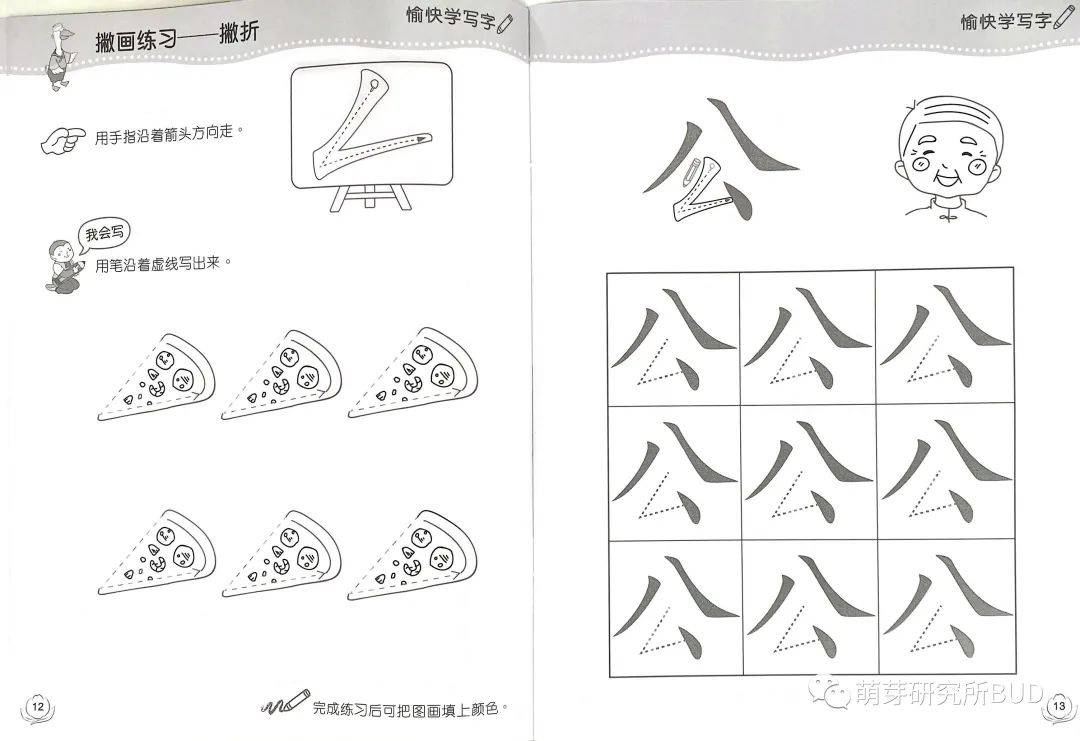 撇画练习——撇折

愉快学写字

用手指沿着箭头方向走。

我会写

用笔沿着虚线写出来。

12

完成练习后可把图画填上颜色。

愉快学写字

公

| 公 | 公 | 公 |
|---|---|---|
| 公 | 公 | 公 |
| 公 | 公 | 公 |

萌芽研究所BUD

13